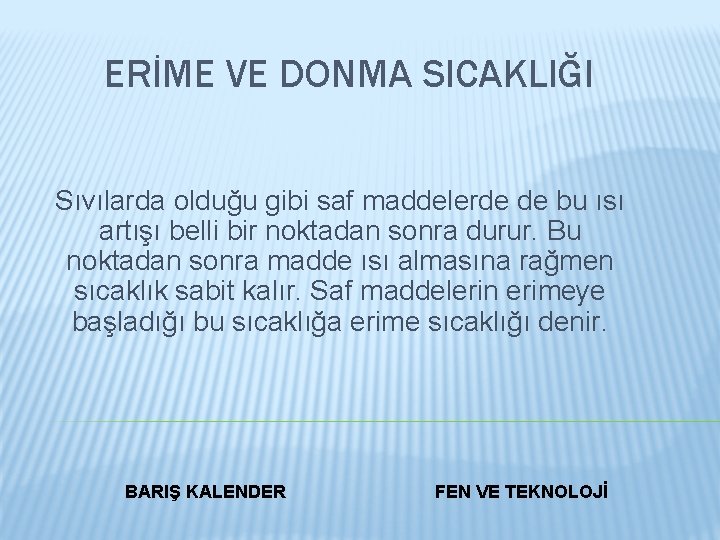 ERİME VE DONMA SICAKLIĞI

Sıvılarda olduğu gibi saf maddelerde de bu ısı artışı belli bir noktadan sonra durur. Bu noktadan sonra madde ısı almasına rağmen sıcaklık sabit kalır. Saf maddelerin erimeye başladığı bu sıcaklığa erime sıcaklığı denir.

BARIŞ KALENDER

FEN VE TEKNOLOJİ